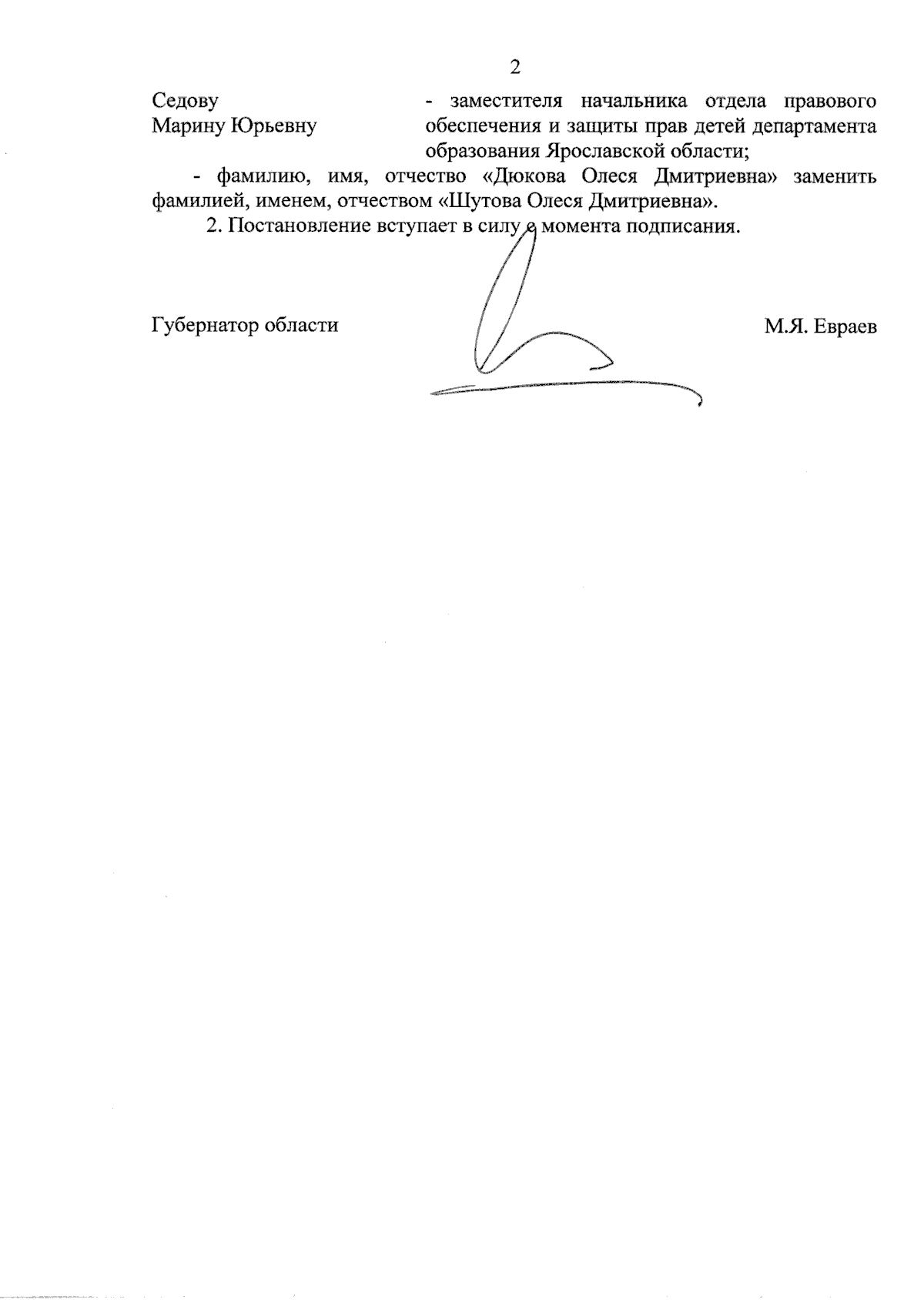 2

Седову Марину Юрьевну

- заместителя начальника отдела правового обеспечения и защиты прав детей департамента образования Ярославской области;

- фамилию, имя, отчество «Дюкова Олеся Дмитриевна» заменить фамилией, именем, отчеством «Шутова Олеся Дмитриевна».

2. Постановление вступает в силу с момента подписания.

Губернатор области

М.Я. Евраев